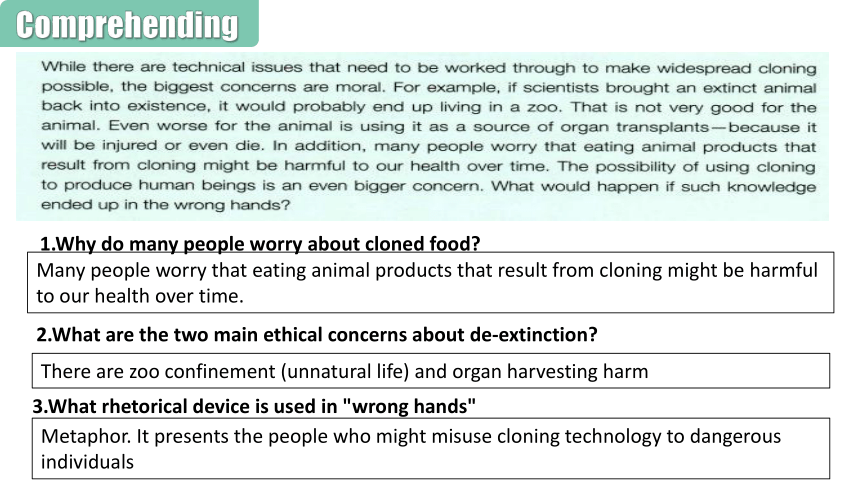 Comprehending

While there are technical issues that need to be worked through to make widespread cloning possible, the biggest concerns are moral. For example, if scientists brought an extinct animal back into existence, it would probably end up living in a zoo. That is not very good for the animal. Even worse for the animal is using it as a source of organ transplants—because it will be injured or even die. In addition, many people worry that eating animal products that result from cloning might be harmful to our health over time. The possibility of using cloning to produce human beings is an even bigger concern. What would happen if such knowledge ended up in the wrong hands?

1.Why do many people worry about cloned food?

Many people worry that eating animal products that result from cloning might be harmful to our health over time.

2.What are the two main ethical concerns about de-extinction?

There are zoo confinement (unnatural life) and organ harvesting harm

3.What rhetorical device is used in "wrong hands"

Metaphor. It presents the people who might misuse cloning technology to dangerous individuals